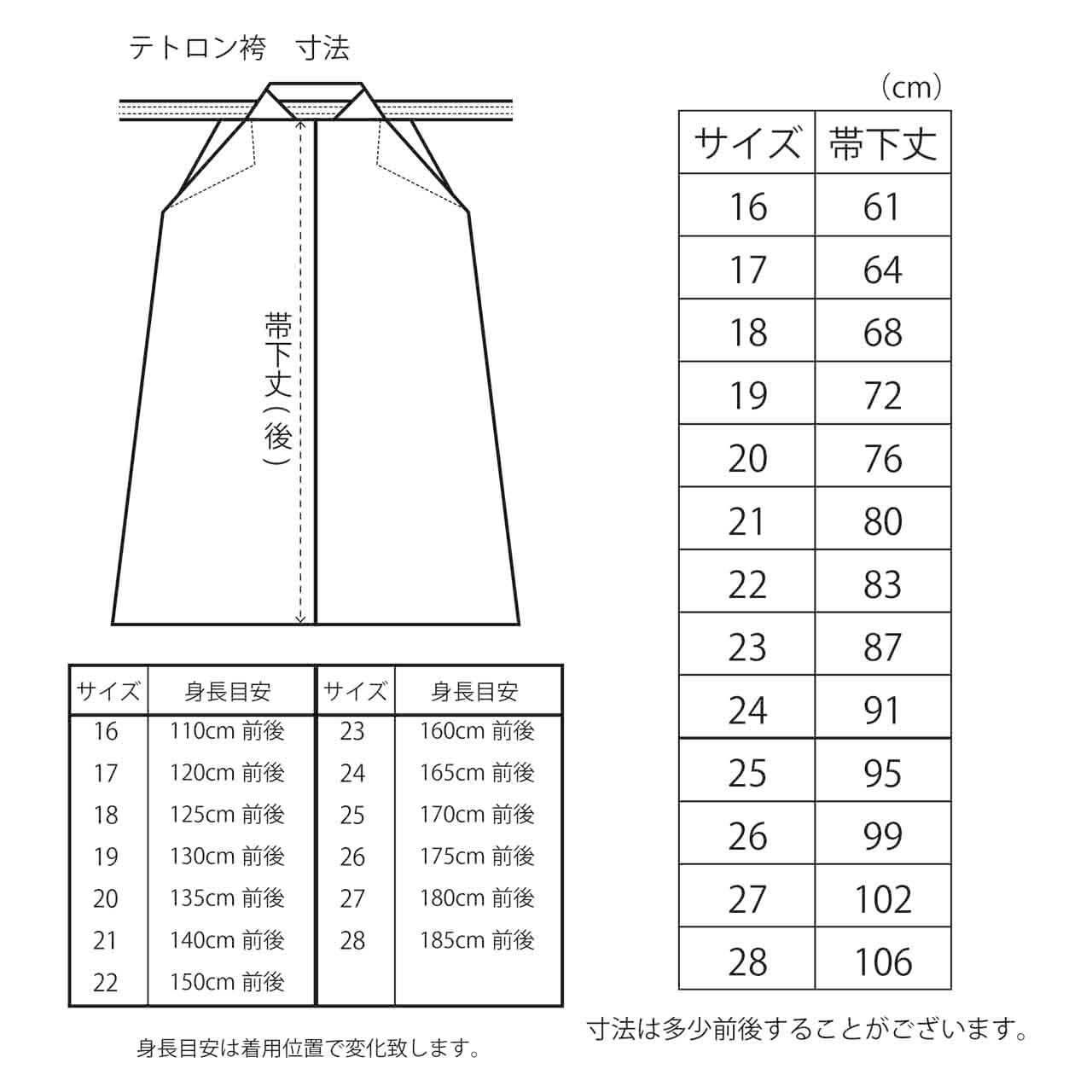 テトロン袴　寸法

帯下丈（後）

| サイズ | 身長目安 | サイズ | 身長目安 |
|---|---|---|---|
| 16 | 110cm 前後 | 23 | 160cm 前後 |
| 17 | 120cm 前後 | 24 | 165cm 前後 |
| 18 | 125cm 前後 | 25 | 170cm 前後 |
| 19 | 130cm 前後 | 26 | 175cm 前後 |
| 20 | 135cm 前後 | 27 | 180cm 前後 |
| 21 | 140cm 前後 | 28 | 185cm 前後 |
| 22 | 150cm 前後 | | |

身長目安は着用位置で変化致します。

（cm）

| サイズ | 帯下丈 |
|---|---|
| 16 | 61 |
| 17 | 64 |
| 18 | 68 |
| 19 | 72 |
| 20 | 76 |
| 21 | 80 |
| 22 | 83 |
| 23 | 87 |
| 24 | 91 |
| 25 | 95 |
| 26 | 99 |
| 27 | 102 |
| 28 | 106 |

寸法は多少前後することがございます。